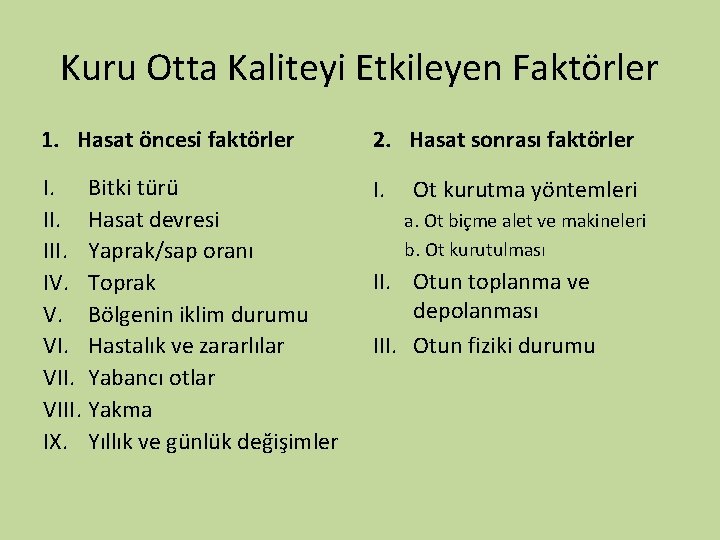 Kuru Otta Kaliteyi Etkileyen Faktörler

1. Hasat öncesi faktörler

I. Bitki türü
II. Hasat devresi
III. Yaprak/sap oranı
IV. Toprak
V. Bölgenin iklim durumu
VI. Hastalık ve zararlılar
VII. Yabancı otlar
VIII. Yakma
IX. Yıllık ve günlük değişimler

2. Hasat sonrası faktörler

I. Ot kurutma yöntemleri
a. Ot biçme alet ve makineleri
b. Ot kurutulması
II. Otun toplanma ve depolanması
III. Otun fiziki durumu